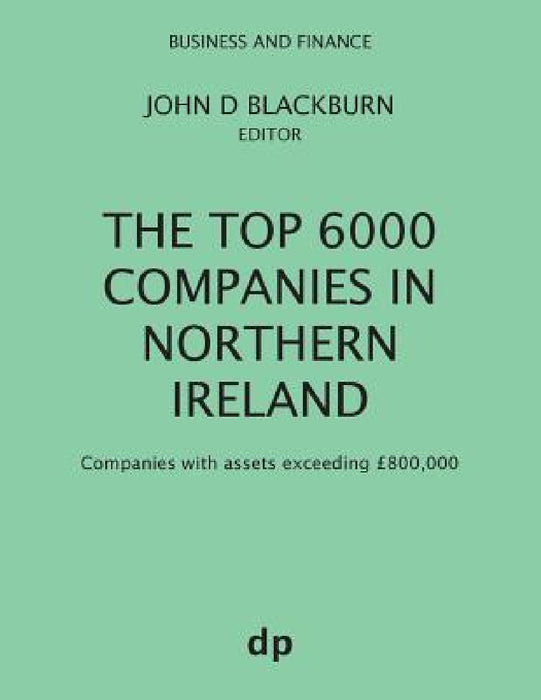 BUSINESS AND FINANCE

JOHN D BLACKBURN
EDITOR

THE TOP 6000 COMPANIES IN NORTHERN IRELAND

Companies with assets exceeding £800,000

dp